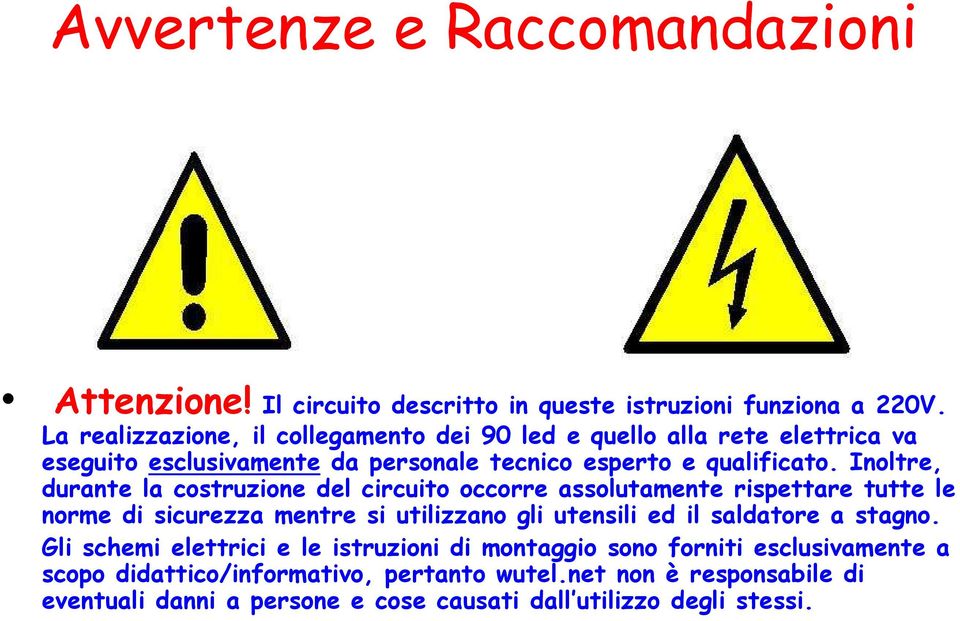 Avvertenze e Raccomandazioni

• Attenzione! Il circuito descritto in queste istruzioni funziona a 220V. La realizzazione, il collegamento dei 90 led e quello alla rete elettrica va eseguito esclusivamente da personale tecnico esperto e qualificato. Inoltre, durante la costruzione del circuito occorre assolutamente rispettare tutte le norme di sicurezza mentre si utilizzano gli utensili ed il saldatore a stagno.
Gli schemi elettrici e le istruzioni di montaggio sono forniti esclusivamente a scopo didattico/informativo, pertanto wutel.net non è responsabile di eventuali danni a persone e cose causati dall'utilizzo degli stessi.